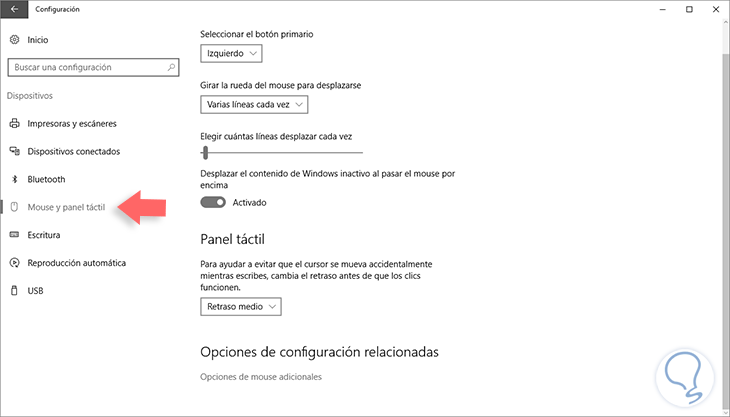 Configuración

Inicio

Buscar una configuración

Dispositivos

Impresoras y escáneres

Dispositivos conectados

Bluetooth

Mouse y panel táctil

Escritura

Reproducción automática

USB

Seleccionar el botón primario

Izquierdo

Girar la rueda del mouse para desplazarse

Varias líneas cada vez

Elegir cuántas líneas desplazar cada vez

Desplazar el contenido de Windows inactivo al pasar el mouse por encima

Activado

Panel táctil

Para ayudar a evitar que el cursor se mueva accidentalmente mientras escribes, cambia el retraso antes de que los clics funcionen.

Retraso medio

Opciones de configuración relacionadas

Opciones de mouse adicionales